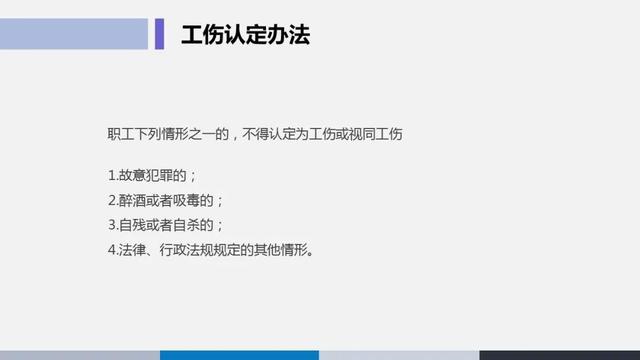 工伤认定办法

职工下列情形之一的，不得认定为工伤或视同工伤

1.故意犯罪的；
2.醉酒或者吸毒的；
3.自残或者自杀的；
4.法律、行政法规规定的其他情形。